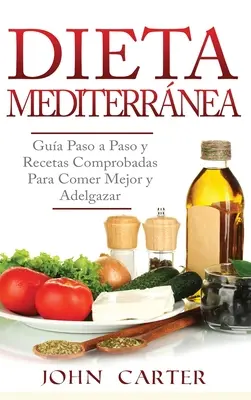 DIETA MEDITERRÁNEA

Guía Paso a Paso y Recetas Comprobadas Para Comer Mejor y Adelgazar

JOHN CARTER